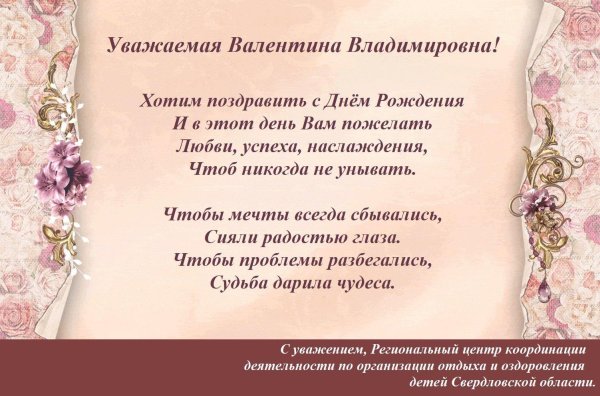 Уважаемая Валентина Владимировна!

Хотим поздравить с Днём Рождения
И в этот день Вам пожелать
Любви, успеха, наслаждения,
Чтоб никогда не унывать.

Чтобы мечты всегда сбывались,
Сияли радостью глаза.
Чтобы проблемы разбегались,
Судьба дарила чудеса.

С уважением, Региональный центр координации деятельности по организации отдыха и оздоровления детей Свердловской области.